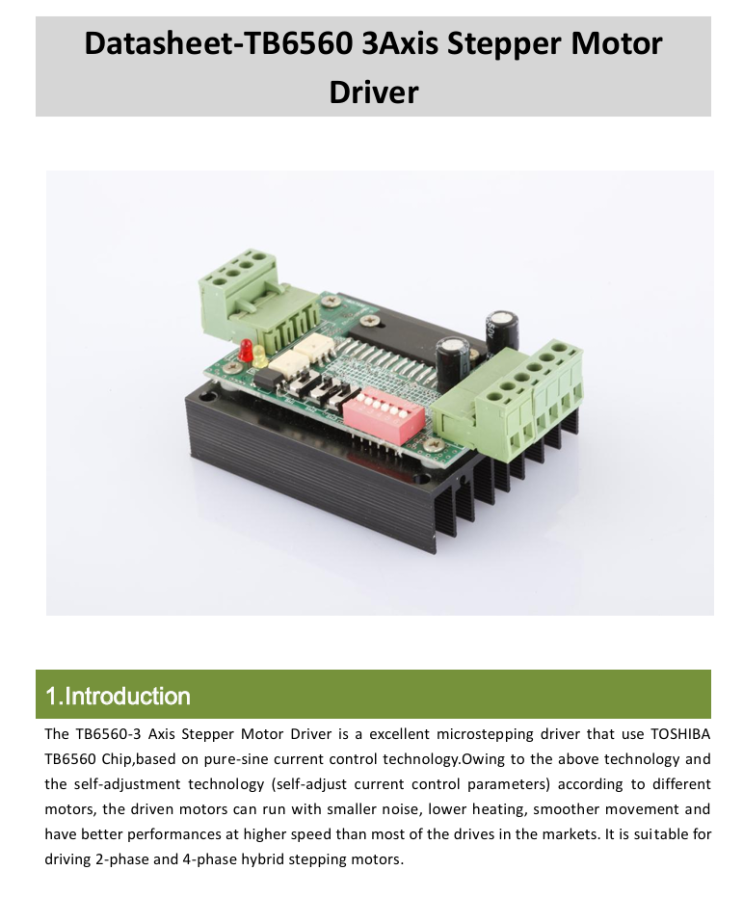 Datasheet-TB6560 3Axis Stepper Motor Driver

1.Introduction

The TB6560-3 Axis Stepper Motor Driver is a excellent microstepping driver that use TOSHIBA TB6560 Chip,based on pure-sine current control technology.Owing to the above technology and the self-adjustment technology (self-adjust current control parameters) according to different motors, the driven motors can run with smaller noise, lower heating, smoother movement and have better performances at higher speed than most of the drives in the markets. It is suitable for driving 2-phase and 4-phase hybrid stepping motors.